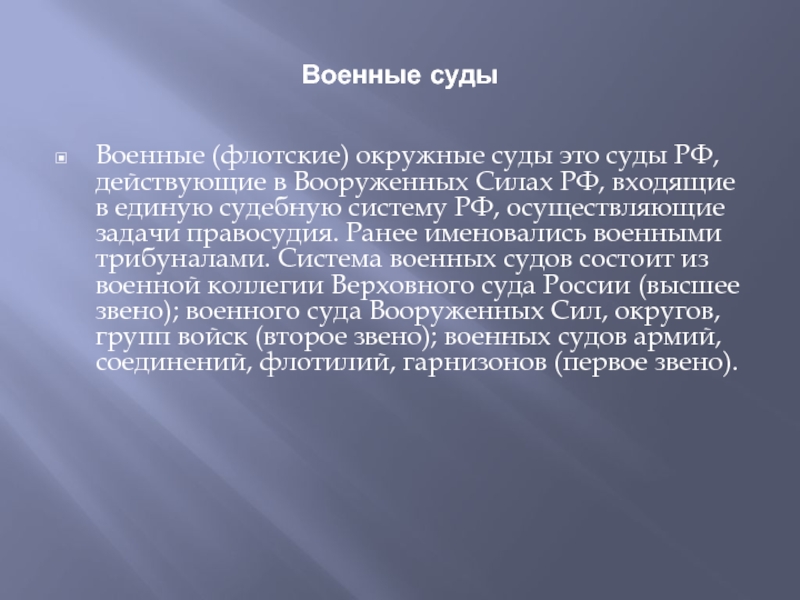 Военные суды

• Военные (флотские) окружные суды это суды РФ, действующие в Вооруженных Силах РФ, входящие в единую судебную систему РФ, осуществляющие задачи правосудия. Ранее именовались военными трибуналами. Система военных судов состоит из военной коллегии Верховного суда России (высшее звено); военного суда Вооруженных Сил, округов, групп войск (второе звено); военных судов армий, соединений, флотилий, гарнизонов (первое звено).